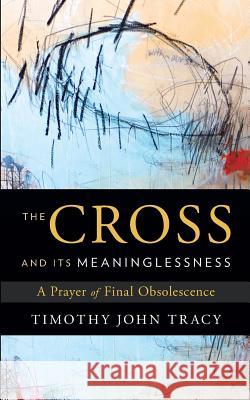 THE CROSS
AND ITS MEANINGLESSNESS

A Prayer of Final Obsolescence

TIMOTHY JOHN TRACY

Kraina Książek